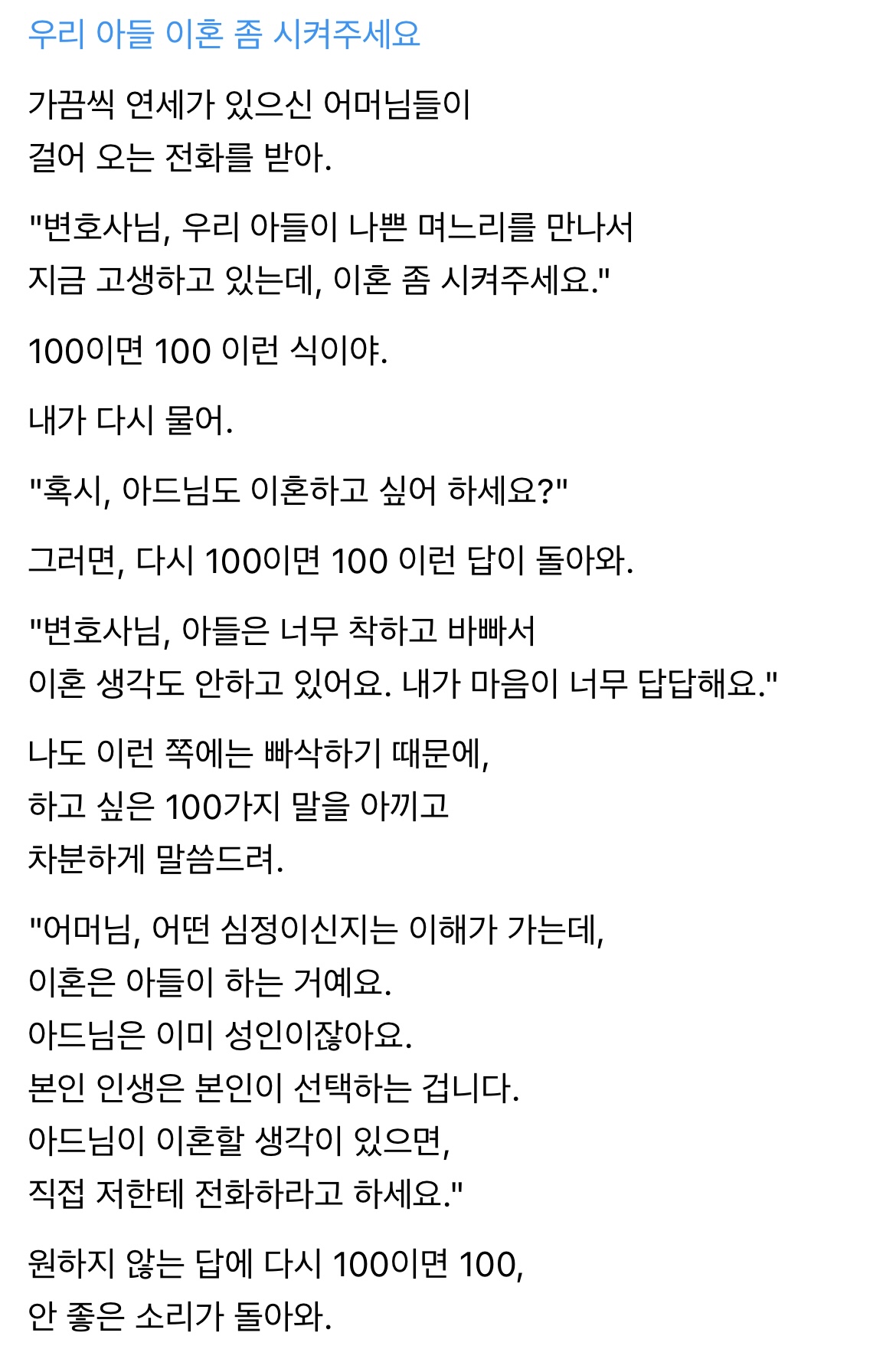 우리 아들 이혼 좀 시켜주세요

가끔씩 연세가 있으신 어머님들이 걸어 오는 전화를 받아.

"변호사님, 우리 아들이 나쁜 며느리를 만나서 지금 고생하고 있는데, 이혼 좀 시켜주세요."

100이면 100 이런 식이야.

내가 다시 물어.

"혹시, 아드님도 이혼하고 싶어 하세요?"

그러면, 다시 100이면 100 이런 답이 돌아와.

"변호사님, 아들은 너무 착하고 바빠서 이혼 생각도 안하고 있어요. 내가 마음이 너무 답답해요."

나도 이런 쪽에는 빠삭하기 때문에, 하고 싶은 100가지 말을 아끼고 차분하게 말씀드려.

"어머님, 어떤 심정이신지는 이해가 가는데, 이혼은 아들이 하는 거예요. 아드님은 이미 성인이잖아요. 본인 인생은 본인이 선택하는 겁니다. 아드님이 이혼할 생각이 있으면, 직접 저한테 전화하라고 하세요."

원하지 않는 답에 다시 100이면 100, 안 좋은 소리가 돌아와.